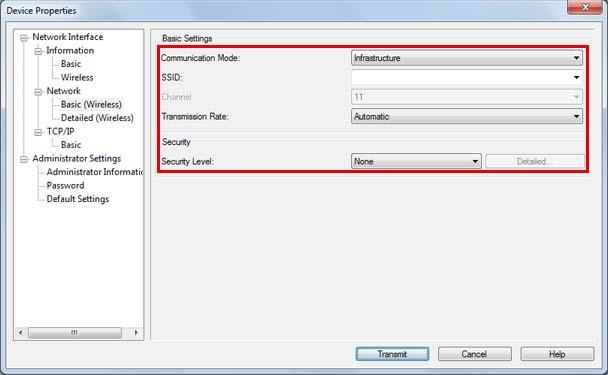 Device Properties

Network Interface
Information
Basic
Wireless
Network
Basic (Wireless)
Detailed (Wireless)
TCP/IP
Basic
Administrator Settings
Administrator Informatic
Password
Default Settings

Basic Settings
Communication Mode: Infrastructure
SSID:
Channel 11
Transmission Rate: Automatic
Security
Security Level: None
Detailed...

Transmit
Cancel
Help